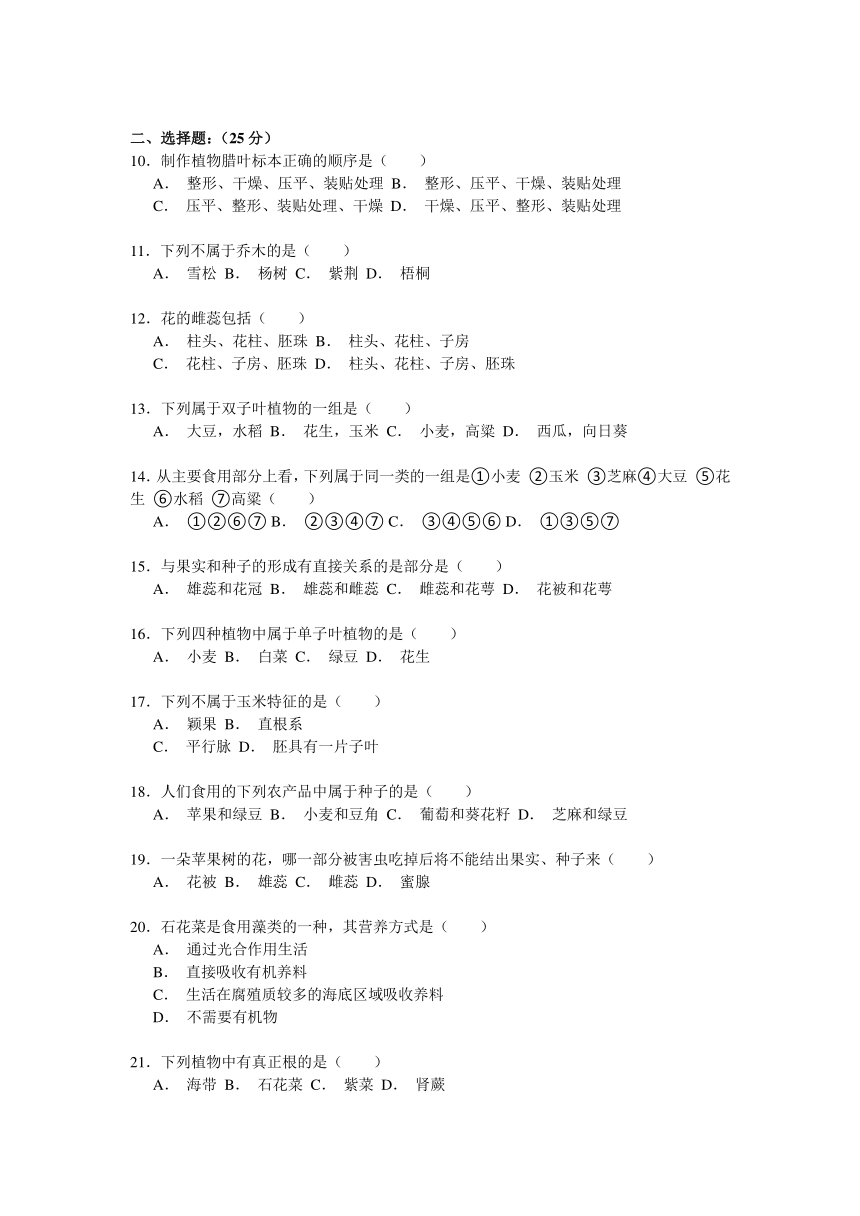 二、选择题：（25 分）
10．制作植物腊叶标本正确的顺序是（　　）
A．　整形、干燥、压平、装贴处理 B．　整形、压平、干燥、装贴处理
C．　压平、整形、装贴处理、干燥 D．　干燥、压平、整形、装贴处理

11．下列不属于乔木的是（　　）
A．　雪松 B．　杨树 C．　紫荆 D．　梧桐

12．花的雌蕊包括（　　）
A．　柱头、花柱、胚珠 B．　柱头、花柱、子房
C．　花柱、子房、胚珠 D．　柱头、花柱、子房、胚珠

13．下列属于双子叶植物的一组是（　　）
A．　大豆，水稻 B．　花生，玉米 C．　小麦，高粱 D．　西瓜，向日葵

14．从主要食用部分上看，下列属于同一类的一组是①小麦 ②玉米 ③芝麻④大豆 ⑤花生 ⑥水稻 ⑦高粱（　　）
A．　①②⑥⑦ B．　②③④⑦ C．　③④⑤⑥ D．　①③⑤⑦

15．与果实和种子的形成有直接关系的是部分是（　　）
A．　雄蕊和花冠 B．　雄蕊和雌蕊 C．　雌蕊和花萼 D．　花被和花萼

16．下列四种植物中属于单子叶植物的是（　　）
A．　小麦 B．　白菜 C．　绿豆 D．　花生

17．下列不属于玉米特征的是（　　）
A．　颖果 B．　直根系
C．　平行脉 D．　胚具有一片子叶

18．人们食用的下列农产品中属于种子的是（　　）
A．　苹果和绿豆 B．　小麦和豆角 C．　葡萄和葵花籽 D．　芝麻和绿豆

19．一朵苹果树的花，哪一部分被害虫吃掉后将不能结出果实、种子来（　　）
A．　花被 B．　雄蕊 C．　雌蕊 D．　蜜腺

20．石花菜是食用藻类的一种，其营养方式是（　　）
A．　通过光合作用生活
B．　直接吸收有机养料
C．　生活在腐殖质较多的海底区域吸收养料
D．　不需要有机物

21．下列植物中有真正根的是（　　）
A．　海带 B．　石花菜 C．　紫菜 D．　肾蕨